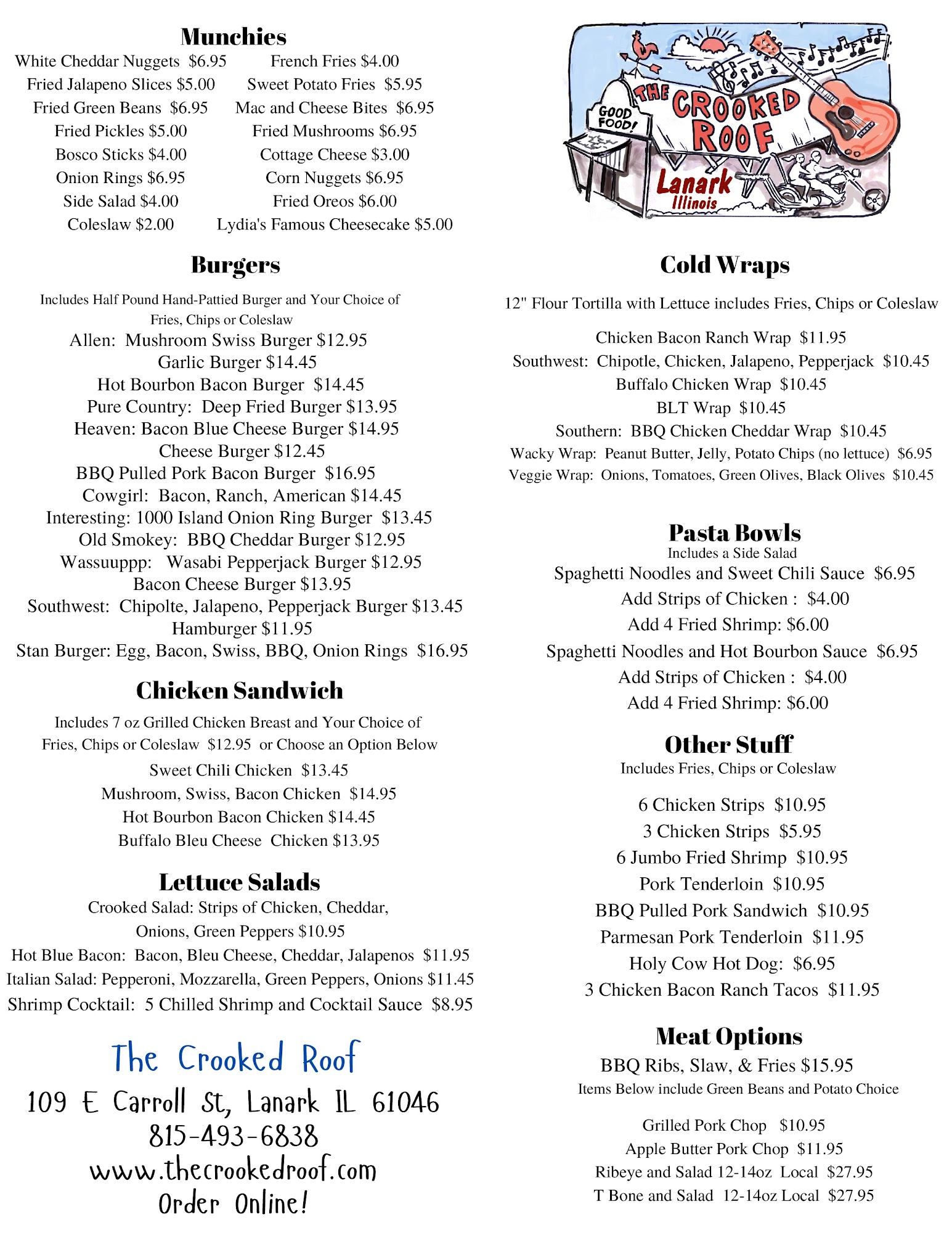 Munchies

White Cheddar Nuggets $6.95
Fried Jalapeno Slices $5.00
Fried Green Beans $6.95
Fried Pickles $5.00
Bosco Sticks $4.00
Onion Rings $6.95
Side Salad $4.00
Coleslaw $2.00

French Fries $4.00
Sweet Potato Fries $5.95
Mac and Cheese Bites $6.95
Fried Mushrooms $6.95
Cottage Cheese $3.00
Corn Nuggets $6.95
Fried Oreos $6.00
Lydia's Famous Cheesecake $5.00

Burgers

Includes Half Pound Hand-Pattied Burger and Your Choice of Fries, Chips or Coleslaw
Allen: Mushroom Swiss Burger $12.95
Garlic Burger $14.45
Hot Bourbon Bacon Burger $14.45
Pure Country: Deep Fried Burger $13.95
Heaven: Bacon Blue Cheese Burger $14.95
Cheese Burger $12.45
BBQ Pulled Pork Bacon Burger $16.95
Cowgirl: Bacon, Ranch, American $14.45
Interesting: 1000 Island Onion Ring Burger $13.45
Old Smokey: BBQ Cheddar Burger $12.95
Wassuuppp: Wasabi Pepperjack Burger $12.95
Bacon Cheese Burger $13.95
Southwest: Chipolte, Jalapeno, Pepperjack Burger $13.45
Hamburger $11.95
Stan Burger: Egg, Bacon, Swiss, BBQ, Onion Rings $16.95

Chicken Sandwich

Includes 7 oz Grilled Chicken Breast and Your Choice of Fries, Chips or Coleslaw $12.95 or Choose an Option Below
Sweet Chili Chicken $13.45
Mushroom, Swiss, Bacon Chicken $14.95
Hot Bourbon Bacon Chicken $14.45
Buffalo Bleu Cheese Chicken $13.95

Lettuce Salads

Crooked Salad: Strips of Chicken, Cheddar, Onions, Green Peppers $10.95
Hot Blue Bacon: Bacon, Bleu Cheese, Cheddar, Jalapenos $11.95
Italian Salad: Pepperoni, Mozzarella, Green Peppers, Onions $11.45
Shrimp Cocktail: 5 Chilled Shrimp and Cocktail Sauce $8.95

The Crooked Roof
109 E Carroll St, Lanark IL 61046
815-493-6838
www.thecrookedroof.com
Order Online!

GOOD FOOD!
THE CROOKED ROOF
Lanark
Illinois

Cold Wraps

12" Flour Tortilla with Lettuce includes Fries, Chips or Coleslaw
Chicken Bacon Ranch Wrap $11.95
Southwest: Chipotle, Chicken, Jalapeno, Pepperjack $10.45
Buffalo Chicken Wrap $10.45
BLT Wrap $10.45
Southern: BBQ Chicken Cheddar Wrap $10.45
Wacky Wrap: Peanut Butter, Jelly, Potato Chips (no lettuce) $6.95
Veggie Wrap: Onions, Tomatoes, Green Olives, Black Olives $10.45

Pasta Bowls

Includes a Side Salad
Spaghetti Noodles and Sweet Chili Sauce $6.95
Add Strips of Chicken : $4.00
Add 4 Fried Shrimp: $6.00
Spaghetti Noodles and Hot Bourbon Sauce $6.95
Add Strips of Chicken : $4.00
Add 4 Fried Shrimp: $6.00

Other Stuff

Includes Fries, Chips or Coleslaw
6 Chicken Strips $10.95
3 Chicken Strips $5.95
6 Jumbo Fried Shrimp $10.95
Pork Tenderloin $10.95
BBQ Pulled Pork Sandwich $10.95
Parmesan Pork Tenderloin $11.95
Holy Cow Hot Dog: $6.95
3 Chicken Bacon Ranch Tacos $11.95

Meat Options

BBQ Ribs, Slaw, & Fries $15.95
Items Below include Green Beans and Potato Choice
Grilled Pork Chop $10.95
Apple Butter Pork Chop $11.95
Ribeye and Salad 12-14oz Local $27.95
T Bone and Salad 12-14oz Local $27.95